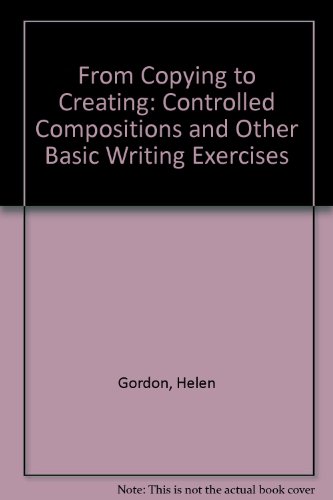 From Copying to Creating: Controlled Compositions and Other Basic Writing Exercises

Gordon, Helen

Note: This is not the actual book cover